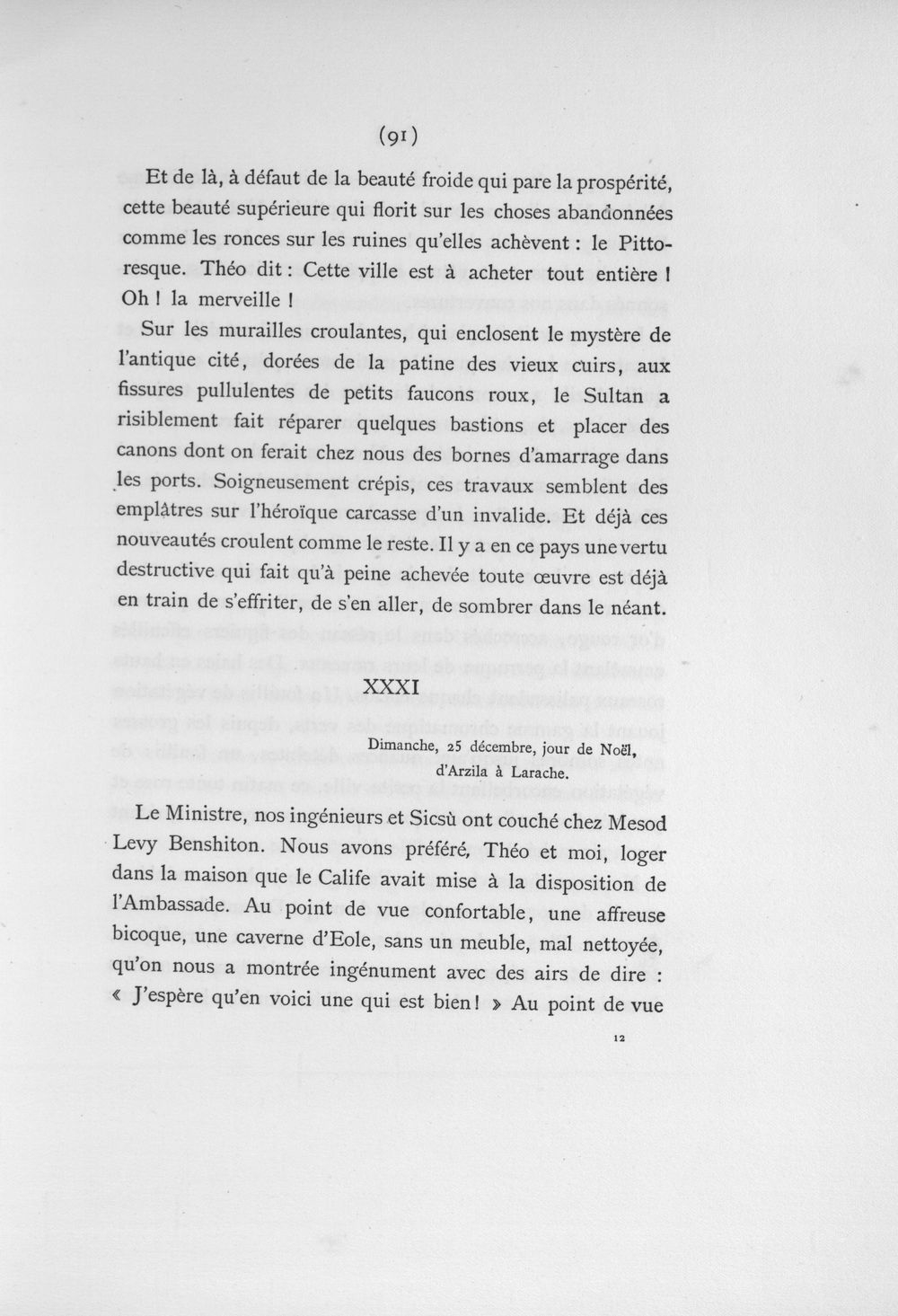 (91)

Et de là, à défaut de la beauté froide qui pare la prospérité, cette beauté supérieure qui florit sur les choses abandonnées comme les ronces sur les ruines qu'elles achèvent : le Pittoresque. Théo dit : Cette ville est à acheter tout entière ! Oh ! la merveille !

Sur les murailles croulantes, qui enclosent le mystère de l'antique cité, dorées de la patine des vieux cuirs, aux fissures pullulentes de petits faucons roux, le Sultan a risiblement fait réparer quelques bastions et placer des canons dont on ferait chez nous des bornes d'amarrage dans les ports. Soigneusement crépis, ces travaux semblent des emplâtres sur l'héroïque carcasse d'un invalide. Et déjà ces nouveautés croulent comme le reste. Il y a en ce pays une vertu destructive qui fait qu'à peine achevée toute œuvre est déjà en train de s'effriter, de s'en aller, de sombrer dans le néant.

XXXI

Dimanche, 25 décembre, jour de Noël,
d'Arzila à Larache.

Le Ministre, nos ingénieurs et Sicsù ont couché chez Mesod Levy Benshiton. Nous avons préféré, Théo et moi, loger dans la maison que le Calife avait mise à la disposition de l'Ambassade. Au point de vue confortable, une affreuse bicoque, une caverne d'Eole, sans un meuble, mal nettoyée, qu'on nous a montrée ingénument avec des airs de dire : « J'espère qu'en voici une qui est bien ! » Au point de vue

12